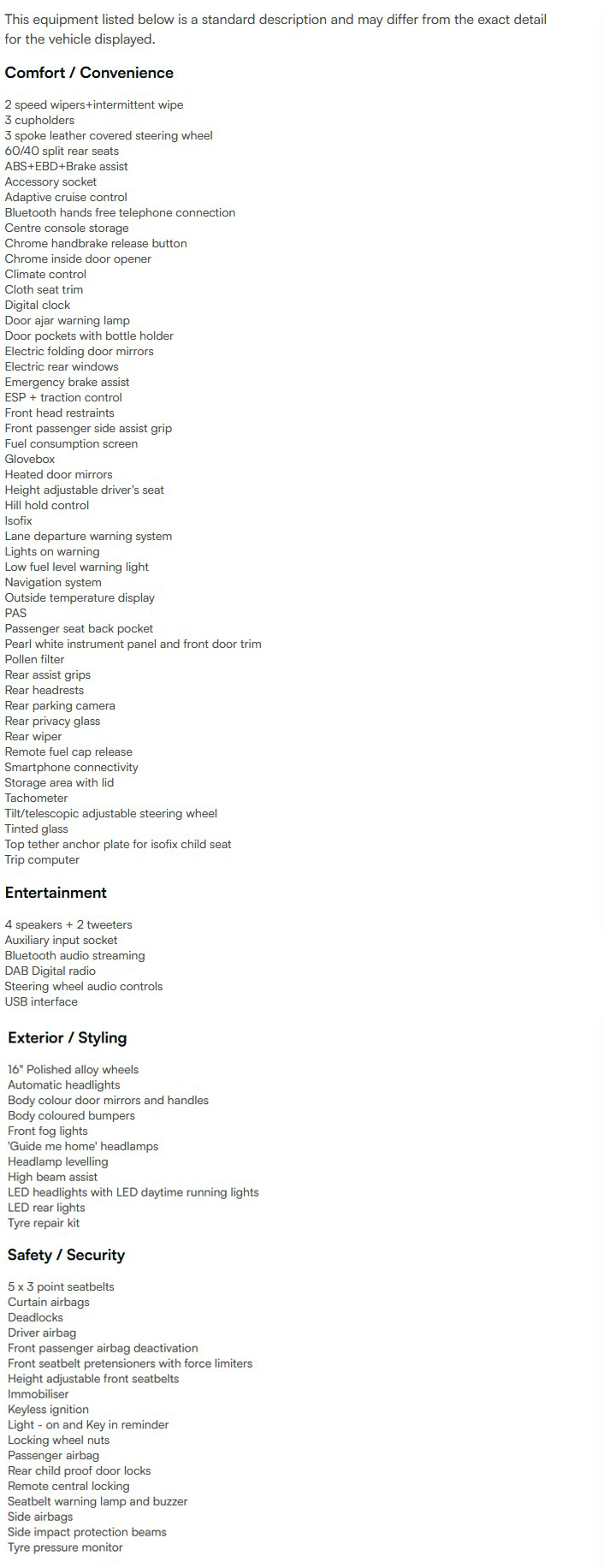 This equipment listed below is a standard description and may differ from the exact detail for the vehicle displayed.

Comfort / Convenience

2 speed wipers+intermittent wipe
3 cupholders
3 spoke leather covered steering wheel
60/40 split rear seats
ABS+EBD+Brake assist
Accessory socket
Adaptive cruise control
Bluetooth hands free telephone connection
Centre console storage
Chrome handbrake release button
Chrome inside door opener
Climate control
Cloth seat trim
Digital clock
Door ajar warning lamp
Door pockets with bottle holder
Electric folding door mirrors
Electric rear windows
Emergency brake assist
ESP + traction control
Front head restraints
Front passenger side assist grip
Fuel consumption screen
Glovebox
Heated door mirrors
Height adjustable driver's seat
Hill hold control
Isofix
Lane departure warning system
Lights on warning
Low fuel level warning light
Navigation system
Outside temperature display
PAS
Passenger seat back pocket
Pearl white instrument panel and front door trim
Pollen filter
Rear assist grips
Rear headrests
Rear parking camera
Rear privacy glass
Rear wiper
Remote fuel cap release
Smartphone connectivity
Storage area with lid
Tachometer
Tilt/telescopic adjustable steering wheel
Tinted glass
Top tether anchor plate for isofix child seat
Trip computer

Entertainment

4 speakers + 2 tweeters
Auxiliary input socket
Bluetooth audio streaming
DAB Digital radio
Steering wheel audio controls
USB interface

Exterior / Styling

16" Polished alloy wheels
Automatic headlights
Body colour door mirrors and handles
Body coloured bumpers
Front fog lights
'Guide me home' headlamps
Headlamp levelling
High beam assist
LED headlights with LED daytime running lights
LED rear lights
Tyre repair kit

Safety / Security

5 x 3 point seatbelts
Curtain airbags
Deadlocks
Driver airbag
Front passenger airbag deactivation
Front seatbelt pretensioners with force limiters
Height adjustable front seatbelts
Immobiliser
Keyless ignition
Light - on and Key in reminder
Locking wheel nuts
Passenger airbag
Rear child proof door locks
Remote central locking
Seatbelt warning lamp and buzzer
Side airbags
Side impact protection beams
Tyre pressure monitor